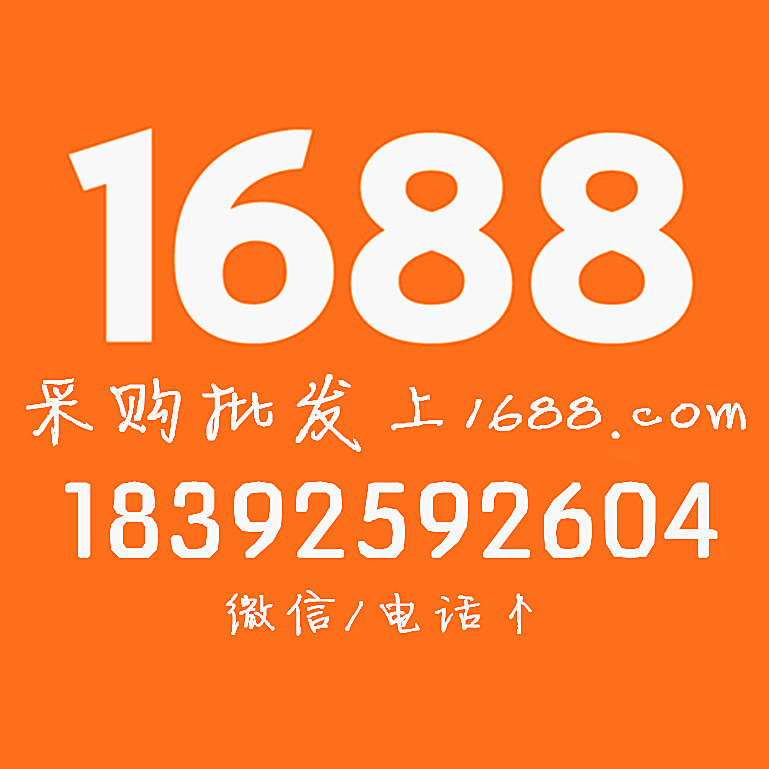 1688

采购批发上1688.com

18392592604

微信/电话↑